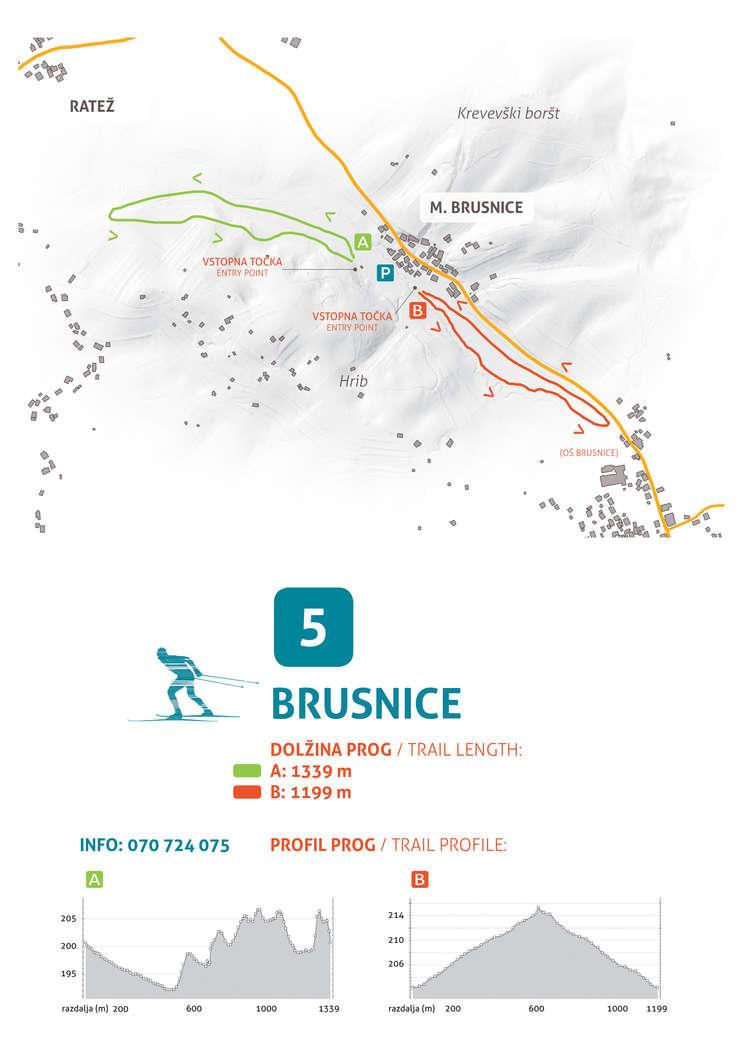 RATEŽ

Krevevški boršt

M. BRUSNICE

A

VSTOPNA TOČKA
ENTRY POINT

P

VSTOPNA TOČKA
ENTRY POINT

B

Hrib

(OŠ BRUSNICE)

5

BRUSNICE

DOLŽINA PROG / TRAIL LENGTH:
A: 1339 m
B: 1199 m

INFO: 070 724 075

PROFIL PROG / TRAIL PROFILE:

A

205
200
195
razdalja (m) 200 600 1000 1339

B

214
210
206
razdalja (m) 200 600 1000 1199